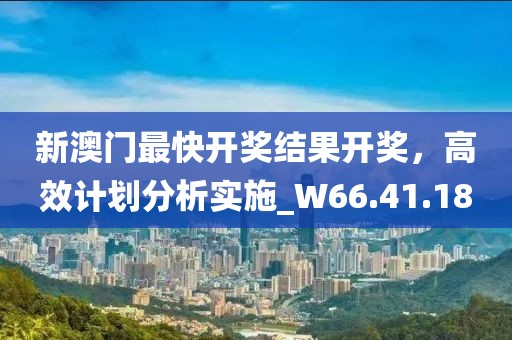 新澳门最快开奖结果开奖，高效计划分析实施_W66.41.18